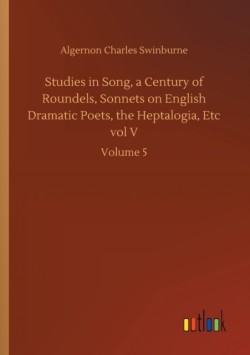 Algernon Charles Swinburne

Studies in Song, a Century of Roundels, Sonnets on English Dramatic Poets, the Heptalogia, Etc vol V

Volume 5

outlook